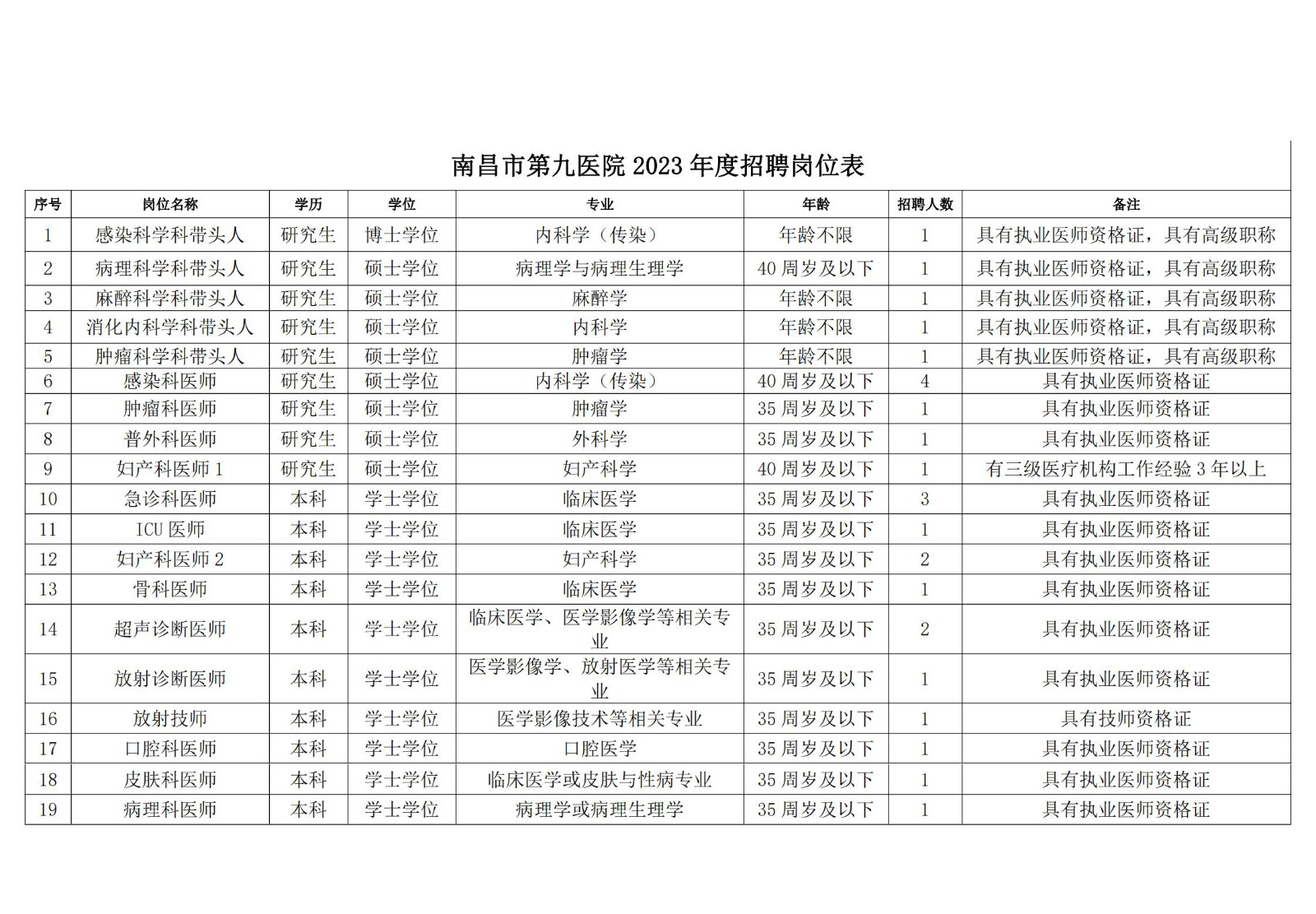 南昌市第九医院 2023 年度招聘岗位表

| 序号 | 岗位名称 | 学历 | 学位 | 专业 | 年龄 | 招聘人数 | 备注 |
|---|---|---|---|---|---|---|---|
| 1 | 感染科学科带头人 | 研究生 | 博士学位 | 内科学（传染） | 年龄不限 | 1 | 具有执业医师资格证，具有高级职称 |
| 2 | 病理科学科带头人 | 研究生 | 硕士学位 | 病理学与病理生理学 | 40 周岁及以下 | 1 | 具有执业医师资格证，具有高级职称 |
| 3 | 麻醉科学科带头人 | 研究生 | 硕士学位 | 麻醉学 | 年龄不限 | 1 | 具有执业医师资格证，具有高级职称 |
| 4 | 消化内科学科带头人 | 研究生 | 硕士学位 | 内科学 | 年龄不限 | 1 | 具有执业医师资格证，具有高级职称 |
| 5 | 肿瘤科学科带头人 | 研究生 | 硕士学位 | 肿瘤学 | 年龄不限 | 1 | 具有执业医师资格证，具有高级职称 |
| 6 | 感染科医师 | 研究生 | 硕士学位 | 内科学（传染） | 40 周岁及以下 | 4 | 具有执业医师资格证 |
| 7 | 肿瘤科医师 | 研究生 | 硕士学位 | 肿瘤学 | 35 周岁及以下 | 1 | 具有执业医师资格证 |
| 8 | 普外科医师 | 研究生 | 硕士学位 | 外科学 | 35 周岁及以下 | 1 | 具有执业医师资格证 |
| 9 | 妇产科医师 1 | 研究生 | 硕士学位 | 妇产科学 | 40 周岁及以下 | 1 | 有三级医疗机构工作经验 3 年以上 |
| 10 | 急诊科医师 | 本科 | 学士学位 | 临床医学 | 35 周岁及以下 | 3 | 具有执业医师资格证 |
| 11 | ICU 医师 | 本科 | 学士学位 | 临床医学 | 35 周岁及以下 | 1 | 具有执业医师资格证 |
| 12 | 妇产科医师 2 | 本科 | 学士学位 | 妇产科学 | 35 周岁及以下 | 2 | 具有执业医师资格证 |
| 13 | 骨科医师 | 本科 | 学士学位 | 临床医学 | 35 周岁及以下 | 1 | 具有执业医师资格证 |
| 14 | 超声诊断医师 | 本科 | 学士学位 | 临床医学、医学影像学等相关专业 | 35 周岁及以下 | 2 | 具有执业医师资格证 |
| 15 | 放射诊断医师 | 本科 | 学士学位 | 医学影像学、放射医学等相关专业 | 35 周岁及以下 | 1 | 具有执业医师资格证 |
| 16 | 放射技师 | 本科 | 学士学位 | 医学影像技术等相关专业 | 35 周岁及以下 | 1 | 具有技师资格证 |
| 17 | 口腔科医师 | 本科 | 学士学位 | 口腔医学 | 35 周岁及以下 | 1 | 具有执业医师资格证 |
| 18 | 皮肤科医师 | 本科 | 学士学位 | 临床医学或皮肤与性病专业 | 35 周岁及以下 | 1 | 具有执业医师资格证 |
| 19 | 病理科医师 | 本科 | 学士学位 | 病理学或病理生理学 | 35 周岁及以下 | 1 | 具有执业医师资格证 |